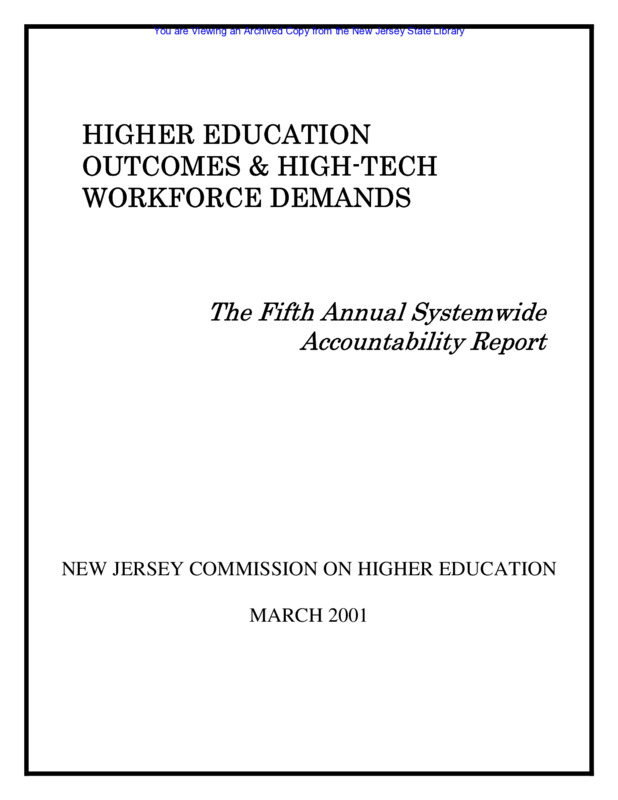 You are Viewing an Archived Copy from the New Jersey State Library

HIGHER EDUCATION OUTCOMES & HIGH-TECH WORKFORCE DEMANDS

The Fifth Annual Systemwide Accountability Report

NEW JERSEY COMMISSION ON HIGHER EDUCATION

MARCH 2001